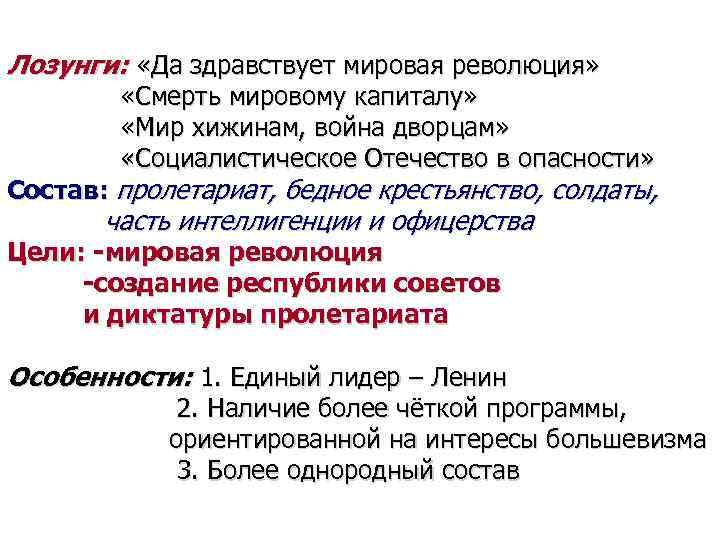 Лозунги: «Да здравствует мировая революция»
«Смерть мировому капиталу»
«Мир хижинам, война дворцам»
«Социалистическое Отечество в опасности»
Состав: пролетариат, бедное крестьянство, солдаты, часть интеллигенции и офицерства
Цели: -мировая революция
-создание республики советов и диктатуры пролетариата

Особенности: 1. Единый лидер – Ленин
2. Наличие более чёткой программы, ориентированной на интересы большевизма
3. Более однородный состав